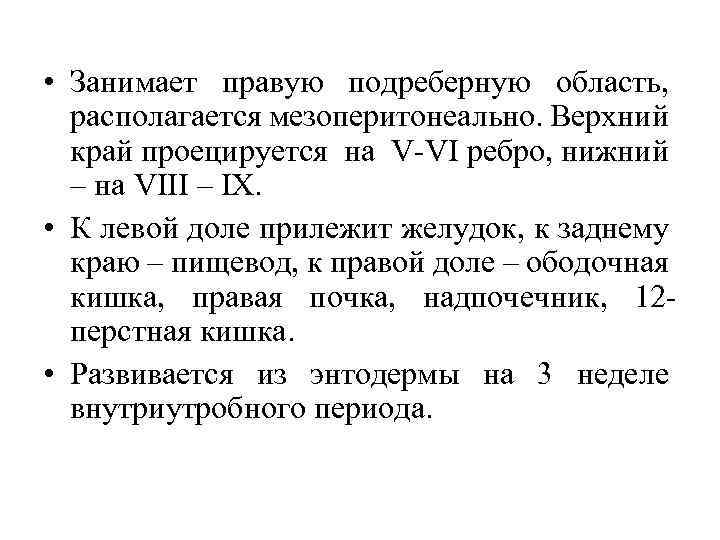 • Занимает правую подреберную область, располагается мезоперитонеально. Верхний край проецируется на V-VI ребро, нижний – на VIII – IX.

• К левой доле прилежит желудок, к заднему краю – пищевод, к правой доле – ободочная кишка, правая почка, надпочечник, 12-перстная кишка.

• Развивается из энтодермы на 3 неделе внутриутробного периода.